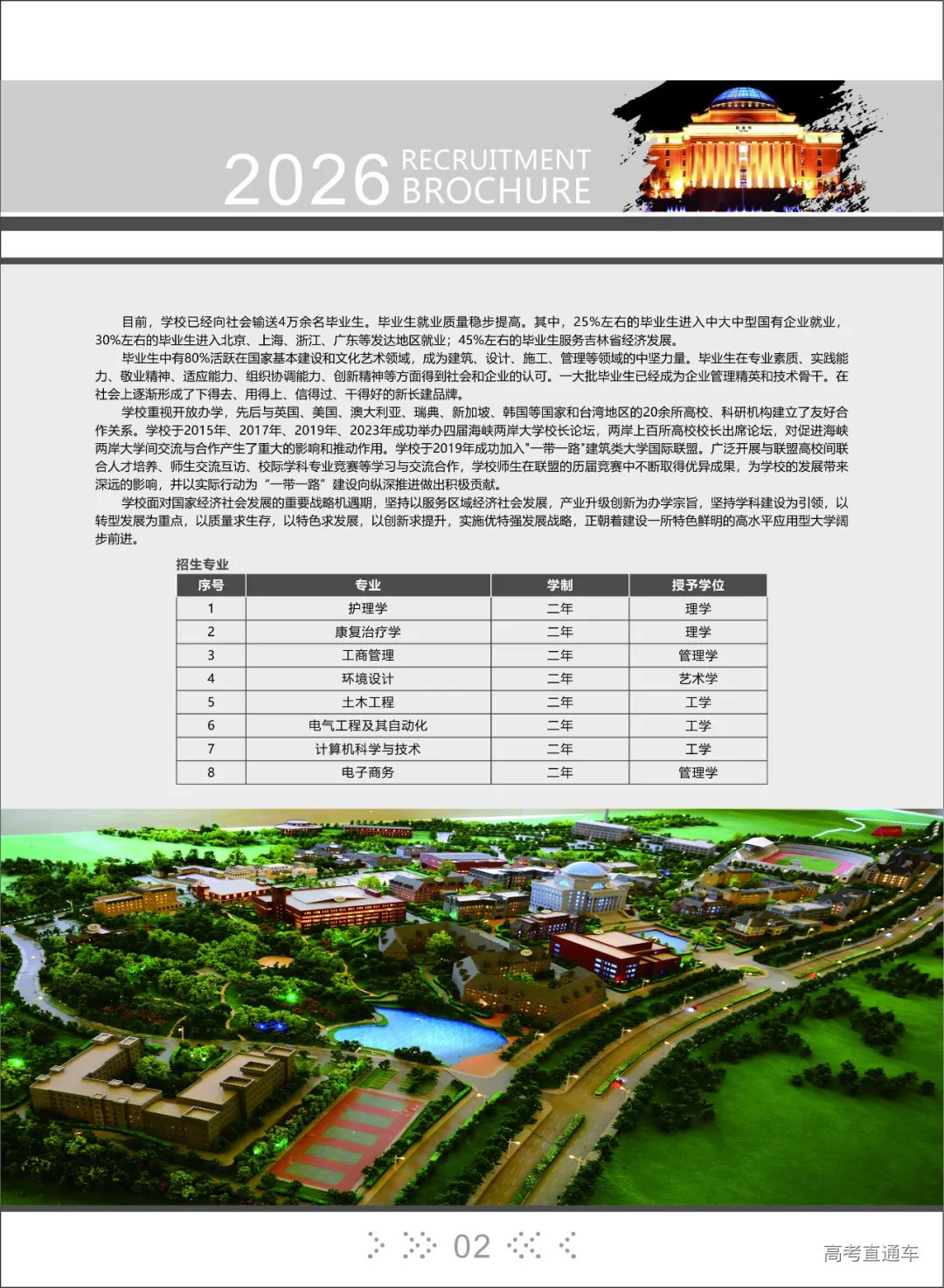 2026 RECRUITMENT BROCHURE

目前，学校已经向社会输送4万余名毕业生。毕业生就业质量稳步提高。其中，25%左右的毕业生进入中大中型国有企业就业，30%左右的毕业生进入北京、上海、浙江、广东等发达地区就业；45%左右的毕业生服务吉林省经济发展。

毕业生中有80%活跃在国家基本建设和文化艺术领域，成为建筑、设计、施工、管理等领域的中坚力量。毕业生在专业素质、实践能力、敬业精神、适应能力、组织协调能力、创新精神等方面得到社会和企业的认可。一大批毕业生已经成为企业管理精英和技术骨干。在社会上逐渐形成了下得去、用得上、信得过、干得好的新长建品牌。

学校重视开放办学，先后与英国、美国、澳大利亚、瑞典、新加坡、韩国等国家和台湾地区的20余所高校、科研机构建立了友好合作关系。学校于2015年、2017年、2019年、2023年成功举办四届海峡两岸大学校长论坛，两岸上百所高校校长出席论坛，对促进海峡两岸大学间交流与合作产生了重大的影响和推动作用。学校于2019年成功加入"一带一路"建筑类大学国际联盟。广泛开展与联盟高校间联合人才培养、师生交流互访、校际学科专业竞赛等学习与交流合作，学校师生在联盟的历届竞赛中不断取得优异成果，为学校的发展带来深远的影响，并以实际行动为“一带一路”建设向纵深推进做出积极贡献。

学校面对国家经济社会发展的重要战略机遇期，坚持以服务区域经济社会发展，产业升级创新为办学宗旨，坚持学科建设为引领，以转型发展为重点，以质量求生存，以特色求发展，以创新求提升，实施优特强发展战略，正朝着建设一所特色鲜明的高水平应用型大学阔步前进。

招生专业

| 序号 | 专业 | 学制 | 授予学位 |
|---|---|---|---|
| 1 | 护理学 | 二年 | 理学 |
| 2 | 康复治疗学 | 二年 | 理学 |
| 3 | 工商管理 | 二年 | 管理学 |
| 4 | 环境设计 | 二年 | 艺术学 |
| 5 | 土木工程 | 二年 | 工学 |
| 6 | 电气工程及其自动化 | 二年 | 工学 |
| 7 | 计算机科学与技术 | 二年 | 工学 |
| 8 | 电子商务 | 二年 | 管理学 |

02

高考直通车